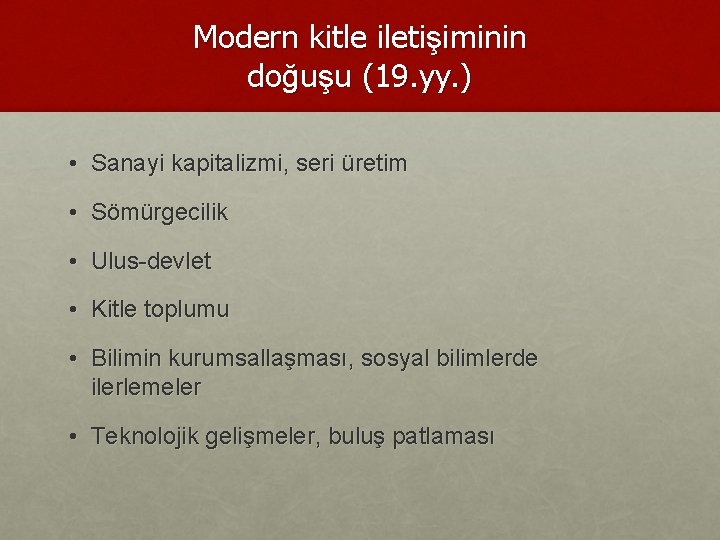 Modern kitle iletişiminin doğuşu (19.yy.)

• Sanayi kapitalizmi, seri üretim

• Sömürgecilik

• Ulus-devlet

• Kitle toplumu

• Bilimin kurumsallaşması, sosyal bilimlerde ilerlemeler

• Teknolojik gelişmeler, buluş patlaması